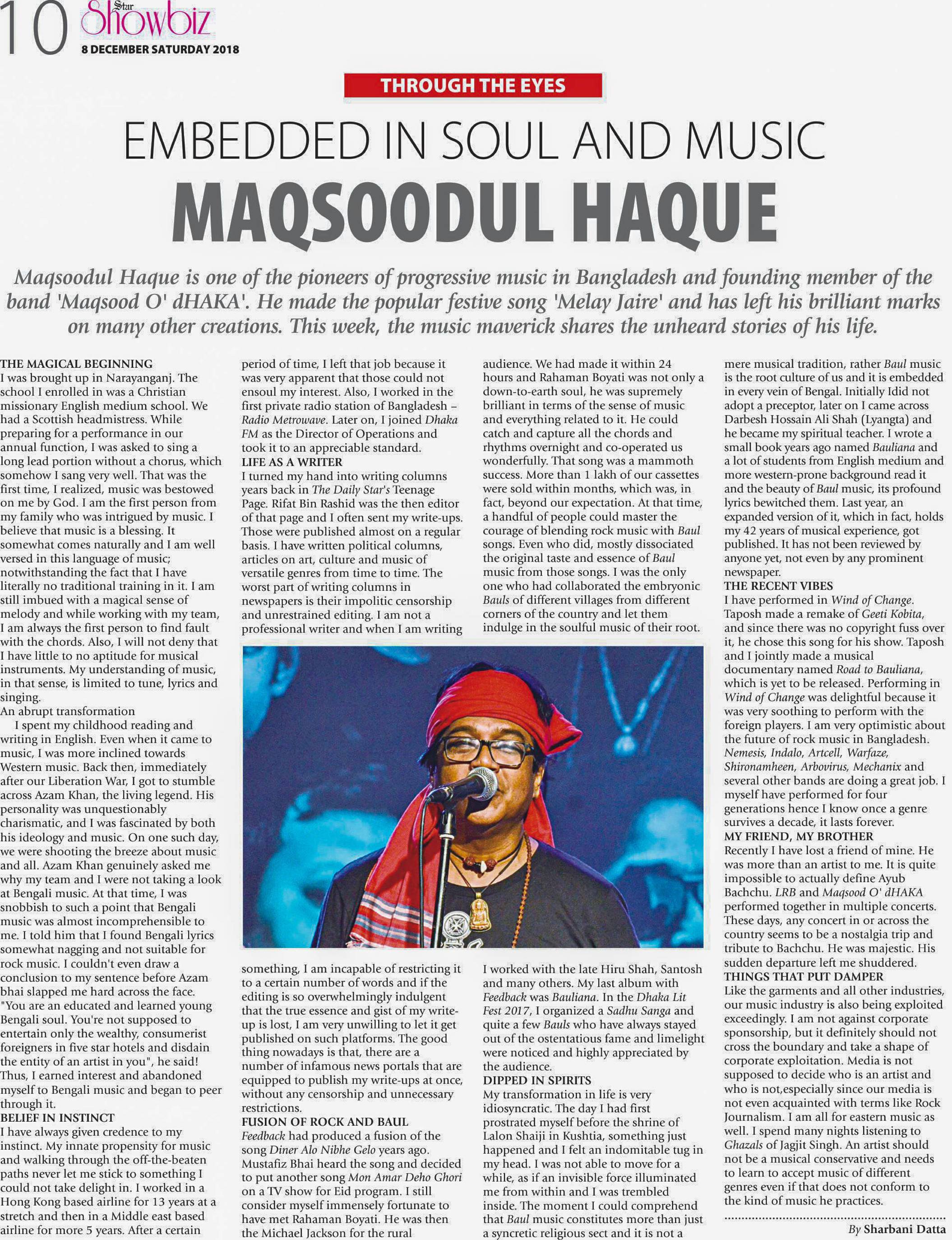 10 Star Showbiz
8 DECEMBER SATURDAY 2018

THROUGH THE EYES

EMBEDDED IN SOUL AND MUSIC
MAQSOODUL HAQUE

Maqsoodul Haque is one of the pioneers of progressive music in Bangladesh and founding member of the band 'Maqsood O' dHAKA'. He made the popular festive song 'Melay Jaire' and has left his brilliant marks on many other creations. This week, the music maverick shares the unheard stories of his life.

THE MAGICAL BEGINNING
I was brought up in Narayanganj. The school I enrolled in was a Christian missionary English medium school. We had a Scottish headmistress. While preparing for a performance in our annual function, I was asked to sing a long lead portion without a chorus, which somehow I sang very well. That was the first time, I realized, music was bestowed on me by God. I am the first person from my family who was intrigued by music. I believe that music is a blessing. It somewhat comes naturally and I am well versed in this language of music; notwithstanding the fact that I have literally no traditional training in it. I am still imbued with a magical sense of melody and while working with my team, I am always the first person to find fault with the chords. Also, I will not deny that I have little to no aptitude for musical instruments. My understanding of music, in that sense, is limited to tune, lyrics and singing.
An abrupt transformation
I spent my childhood reading and writing in English. Even when it came to music, I was more inclined towards Western music. Back then, immediately after our Liberation War, I got to stumble across Azam Khan, the living legend. His personality was unquestionably charismatic, and I was fascinated by both his ideology and music. On one such day, we were shooting the breeze about music and all. Azam Khan genuinely asked me why my team and I were not taking a look at Bengali music. At that time, I was snobbish to such a point that Bengali music was almost incomprehensible to me. I told him that I found Bengali lyrics somewhat nagging and not suitable for rock music. I couldn't even draw a conclusion to my sentence before Azam bhai slapped me hard across the face. "You are an educated and learned young Bengali soul. You're not supposed to entertain only the wealthy, consumerist foreigners in five star hotels and disdain the entity of an artist in you", he said! Thus, I earned interest and abandoned myself to Bengali music and began to peer through it.
BELIEF IN INSTINCT
I have always given credence to my instinct. My innate propensity for music and walking through the off-the-beaten paths never let me stick to something I could not take delight in. I worked in a Hong Kong based airline for 13 years at a stretch and then in a Middle east based airline for more 5 years. After a certain period of time, I left that job because it was very apparent that those could not ensoul my interest. Also, I worked in the first private radio station of Bangladesh – Radio Metrowave. Later on, I joined Dhaka FM as the Director of Operations and took it to an appreciable standard.
LIFE AS A WRITER
I turned my hand into writing columns years back in The Daily Star's Teenage Page. Rifat Bin Rashid was the then editor of that page and I often sent my write-ups. Those were published almost on a regular basis. I have written political columns, articles on art, culture and music of versatile genres from time to time. The worst part of writing columns in newspapers is their impolitic censorship and unrestrained editing. I am not a professional writer and when I am writing something, I am incapable of restricting it to a certain number of words and if the editing is so overwhelmingly indulgent that the true essence and gist of my write-up is lost, I am very unwilling to let it get published on such platforms. The good thing nowadays is that, there are a number of infamous news portals that are equipped to publish my write-ups at once, without any censorship and unnecessary restrictions.
FUSION OF ROCK AND BAUL
Feedback had produced a fusion of the song Diner Alo Nibhe Gelo years ago. Mustafiz Bhai heard the song and decided to put another song Mon Amar Deho Ghori on a TV show for Eid program. I still consider myself immensely fortunate to have met Rahaman Boyati. He was then the Michael Jackson for the rural audience. We had made it within 24 hours and Rahaman Boyati was not only a down-to-earth soul, he was supremely brilliant in terms of the sense of music and everything related to it. He could catch and capture all the chords and rhythms overnight and co-operated us wonderfully. That song was a mammoth success. More than 1 lakh of our cassettes were sold within months, which was, in fact, beyond our expectation. At that time, a handful of people could master the courage of blending rock music with Baul songs. Even who did, mostly dissociated the original taste and essence of Baul music from those songs. I was the only one who had collaborated the embryonic Bauls of different villages from different corners of the country and let them indulge in the soulful music of their root. I worked with the late Hiru Shah, Santosh and many others. My last album with Feedback was Bauliana. In the Dhaka Lit Fest 2017, I organized a Sadhu Sanga and quite a few Bauls who have always stayed out of the ostentatious fame and limelight were noticed and highly appreciated by the audience.
DIPPED IN SPIRITS
My transformation in life is very idiosyncratic. The day I had first prostrated myself before the shrine of Lalon Shaiji in Kushtia, something just happened and I felt an indomitable tug in my head. I was not able to move for a while, as if an invisible force illuminated me from within and I was trembled inside. The moment I could comprehend that Baul music constitutes more than just a syncretic religious sect and it is not a mere musical tradition, rather Baul music is the root culture of us and it is embedded in every vein of Bengal. Initially Idid not adopt a preceptor, later on I came across Darbesh Hossain Ali Shah (Lyangta) and he became my spiritual teacher. I wrote a small book years ago named Bauliana and a lot of students from English medium and more western-prone background read it and the beauty of Baul music, its profound lyrics bewitched them. Last year, an expanded version of it, which in fact, holds my 42 years of musical experience, got published. It has not been reviewed by anyone yet, not even by any prominent newspaper.
THE RECENT VIBES
I have performed in Wind of Change. Taposh made a remake of Geeti Kobita, and since there was no copyright fuss over it, he chose this song for his show. Taposh and I jointly made a musical documentary named Road to Bauliana, which is yet to be released. Performing in Wind of Change was delightful because it was very soothing to perform with the foreign players. I am very optimistic about the future of rock music in Bangladesh. Nemesis, Indalo, Artcell, Warfaze, Shironamheen, Arbovirus, Mechanix and several other bands are doing a great job. I myself have performed for four generations hence I know once a genre survives a decade, it lasts forever.
MY FRIEND, MY BROTHER
Recently I have lost a friend of mine. He was more than an artist to me. It is quite impossible to actually define Ayub Bachchu. LRB and Maqsood O' dHAKA performed together in multiple concerts. These days, any concert in or across the country seems to be a nostalgia trip and tribute to Bachchu. He was majestic. His sudden departure left me shuddered.
THINGS THAT PUT DAMPER
Like the garments and all other industries, our music industry is also being exploited exceedingly. I am not against corporate sponsorship, but it definitely should not cross the boundary and take a shape of corporate exploitation. Media is not supposed to decide who is an artist and who is not,especially since our media is not even acquainted with terms like Rock Journalism. I am all for eastern music as well. I spend many nights listening to Ghazals of Jagjit Singh. An artist should not be a musical conservative and needs to learn to accept music of different genres even if that does not conform to the kind of music he practices.

By Sharbani Datta